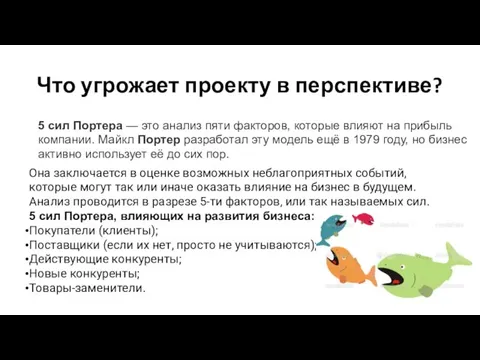 Что угрожает проекту в перспективе?

5 сил Портера — это анализ пяти факторов, которые влияют на прибыль компании. Майкл Портер разработал эту модель ещё в 1979 году, но бизнес активно использует её до сих пор.

Она заключается в оценке возможных неблагоприятных событий, которые могут так или иначе оказать влияние на бизнес в будущем. Анализ проводится в разрезе 5-ти факторов, или так называемых сил.
5 сил Портера, влияющих на развития бизнеса:
•Покупатели (клиенты);
•Поставщики (если их нет, просто не учитываются);
•Действующие конкуренты;
•Новые конкуренты;
•Товары-заменители.